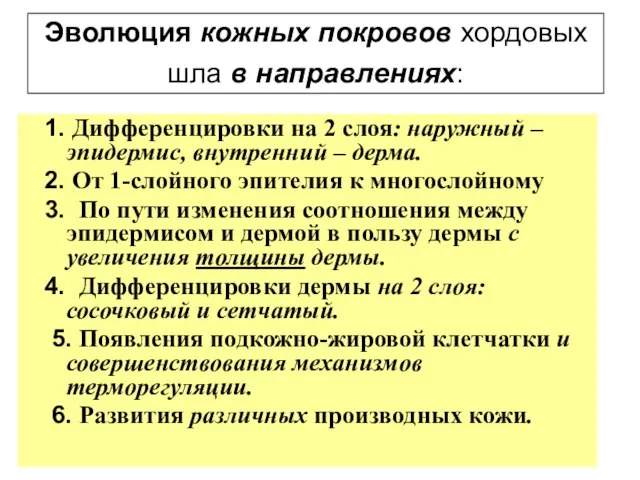 Эволюция кожных покровов хордовых шла в направлениях:

1. Дифференцировки на 2 слоя: наружный – эпидермис, внутренний – дерма.

2. От 1-слойного эпителия к многослойному

3. По пути изменения соотношения между эпидермисом и дермой в пользу дермы с увеличения толщины дермы.

4. Дифференцировки дермы на 2 слоя: сосочковый и сетчатый.

5. Появления подкожно-жировой клетчатки и совершенствования механизмов терморегуляции.

6. Развития различных производных кожи.